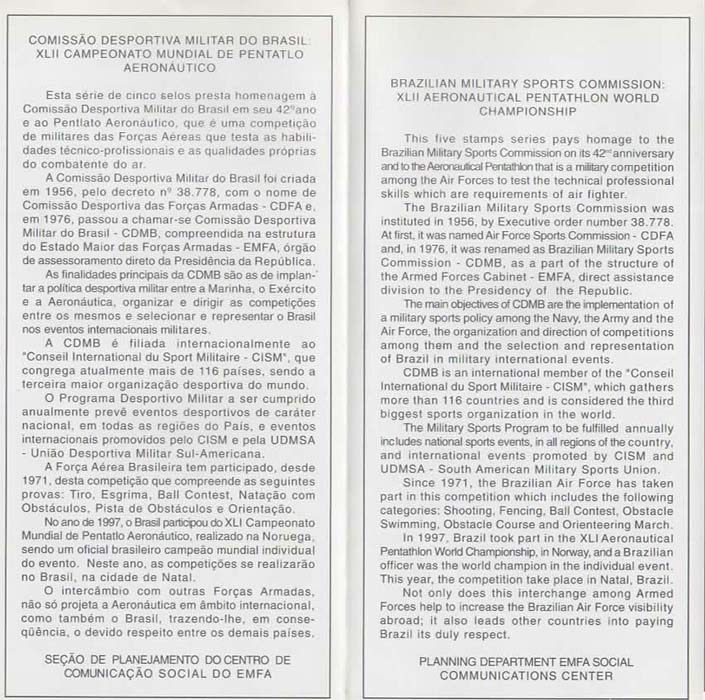 COMISSÃO DESPORTIVA MILITAR DO BRASIL: XLII CAMPEONATO MUNDIAL DE PENTATLO AERONÁUTICO

Esta série de cinco selos presta homenagem à Comissão Desportiva Militar do Brasil em seu 42º ano e ao Pentlato Aeronáutico, que é uma competição de militares das Forças Aéreas que testa as habilidades técnico-profissionais e as qualidades próprias do combatente do ar.

A Comissão Desportiva Militar do Brasil foi criada em 1956, pelo decreto nº 38.778, com o nome de Comissão Desportiva das Forças Armadas - CDFA e, em 1976, passou a chamar-se Comissão Desportiva Militar do Brasil - CDMB, compreendida na estrutura do Estado Maior das Forças Armadas - EMFA, órgão de assessoramento direto da Presidência da República.

As finalidades principais da CDMB são as de implantar a política desportiva militar entre a Marinha, o Exército e a Aeronáutica, organizar e dirigir as competições entre os mesmos e selecionar e representar o Brasil nos eventos internacionais militares.

A CDMB é filiada internacionalmente ao "Conseil International du Sport Militaire - CISM", que congrega atualmente mais de 116 países, sendo a terceira maior organização desportiva do mundo.

O Programa Desportivo Militar a ser cumprido anualmente prevê eventos desportivos de caráter nacional, em todas as regiões do País, e eventos internacionais promovidos pelo CISM e pela UDMSA - União Desportiva Militar Sul-Americana.

A Força Aérea Brasileira tem participado, desde 1971, desta competição que compreende as seguintes provas: Tiro, Esgrima, Ball Contest, Natação com Obstáculos, Pista de Obstáculos e Orientação.

No ano de 1997, o Brasil participou do XLI Campeonato Mundial de Pentatlo Aeronáutico, realizado na Noruega, sendo um oficial brasileiro campeão mundial individual do evento. Neste ano, as competições se realizarão no Brasil, na cidade de Natal.

O intercâmbio com outras Forças Armadas, não só projeta a Aeronáutica em âmbito internacional, como também o Brasil, trazendo-lhe, em conseqüência, o devido respeito entre os demais países.

SEÇÃO DE PLANEJAMENTO DO CENTRO DE COMUNICAÇÃO SOCIAL DO EMFA

BRAZILIAN MILITARY SPORTS COMMISSION: XLII AERONAUTICAL PENTATHLON WORLD CHAMPIONSHIP

This five stamps series pays homage to the Brazilian Military Sports Commission on its 42nd anniversary and to the Aeronautical Pentathlon that is a military competition among the Air Forces to test the technical professional skills which are requirements of air fighter.

The Brazilian Military Sports Commission was instituted in 1956, by Executive order number 38.778. At first, it was named Air Force Sports Commission - CDFA and, in 1976, it was renamed as Brazilian Military Sports Commission - CDMB, as a part of the structure of the Armed Forces Cabinet - EMFA, direct assistance division to the Presidency of the Republic.

The main objectives of CDMB are the implementation of a military sports policy among the Navy, the Army and the Air Force, the organization and direction of competitions among them and the selection and representation of Brazil in military international events.

CDMB is an international member of the "Conseil International du Sport Militaire - CISM", which gathers more than 116 countries and is considered the third biggest sports organization in the world.

The Military Sports Program to be fulfilled annually includes national sports events, in all regions of the country, and international events promoted by CISM and UDMSA - South American Military Sports Union.

Since 1971, the Brazilian Air Force has taken part in this competition which includes the following categories: Shooting, Fencing, Ball Contest, Obstacle Swimming, Obstacle Course and Orienteering March.

In 1997, Brazil took part in the XLI Aeronautical Pentathlon World Championship, in Norway, and a Brazilian officer was the world champion in the individual event. This year, the competition take place in Natal, Brazil.

Not only does this interchange among Armed Forces help to increase the Brazilian Air Force visibility abroad; it also leads other countries into paying Brazil its duly respect.

PLANNING DEPARTMENT EMFA SOCIAL COMMUNICATIONS CENTER